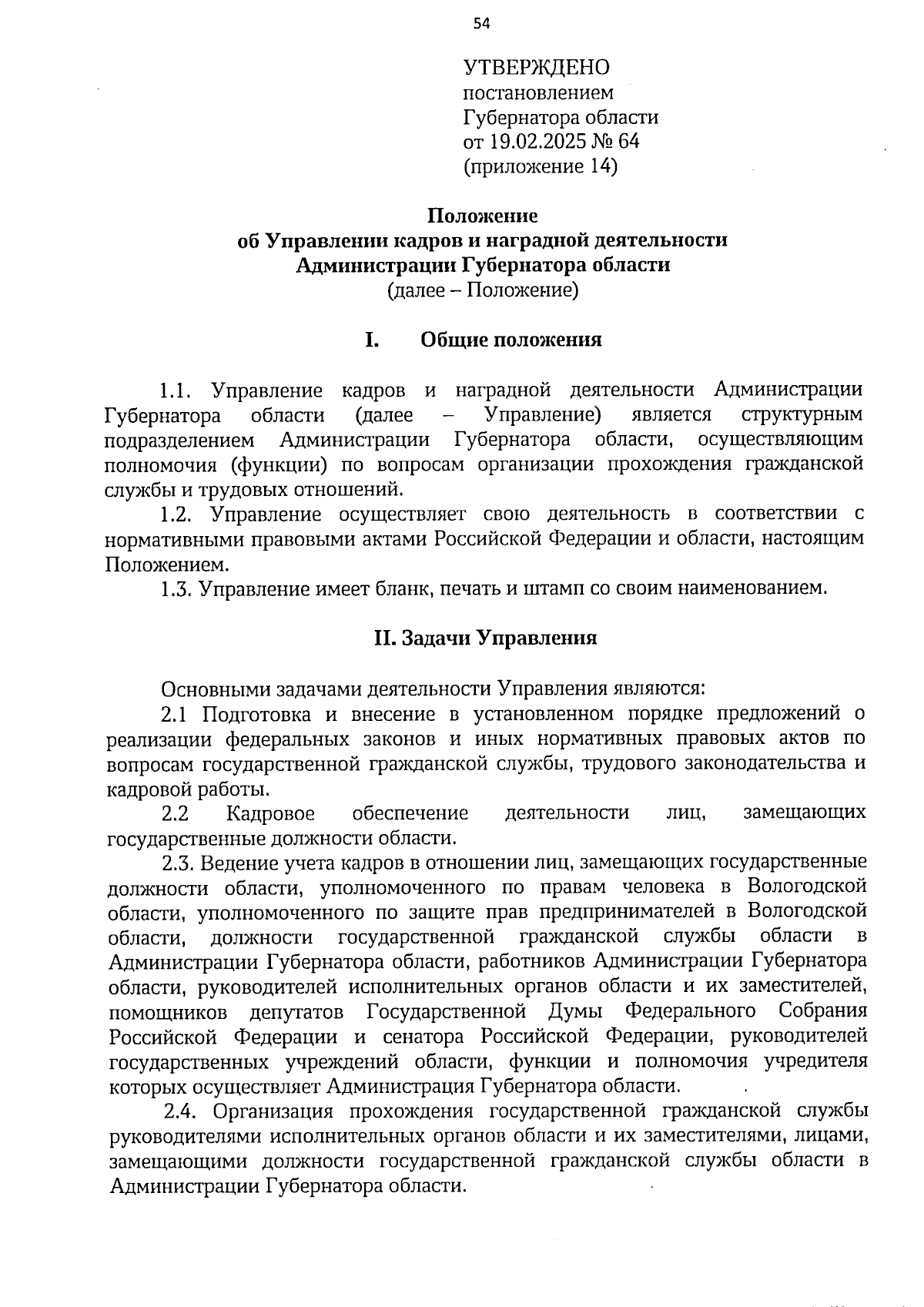 54

УТВЕРЖДЕНО
постановлением
Губернатора области
от 19.02.2025 № 64
(приложение 14)

Положение
об Управлении кадров и наградной деятельности
Администрации Губернатора области
(далее – Положение)

I. Общие положения

1.1. Управление кадров и наградной деятельности Администрации Губернатора области (далее – Управление) является структурным подразделением Администрации Губернатора области, осуществляющим полномочия (функции) по вопросам организации прохождения гражданской службы и трудовых отношений.

1.2. Управление осуществляет свою деятельность в соответствии с нормативными правовыми актами Российской Федерации и области, настоящим Положением.

1.3. Управление имеет бланк, печать и штамп со своим наименованием.

II. Задачи Управления

Основными задачами деятельности Управления являются:

2.1 Подготовка и внесение в установленном порядке предложений о реализации федеральных законов и иных нормативных правовых актов по вопросам государственной гражданской службы, трудового законодательства и кадровой работы.

2.2 Кадровое обеспечение деятельности лиц, замещающих государственные должности области.

2.3. Ведение учета кадров в отношении лиц, замещающих государственные должности области, уполномоченного по правам человека в Вологодской области, уполномоченного по защите прав предпринимателей в Вологодской области, должности государственной гражданской службы области в Администрации Губернатора области, работников Администрации Губернатора области, руководителей исполнительных органов области и их заместителей, помощников депутатов Государственной Думы Федерального Собрания Российской Федерации и сенатора Российской Федерации, руководителей государственных учреждений области, функции и полномочия учредителя которых осуществляет Администрация Губернатора области.

2.4. Организация прохождения государственной гражданской службы руководителями исполнительных органов области и их заместителями, лицами, замещающими должности государственной гражданской службы области в Администрации Губернатора области.